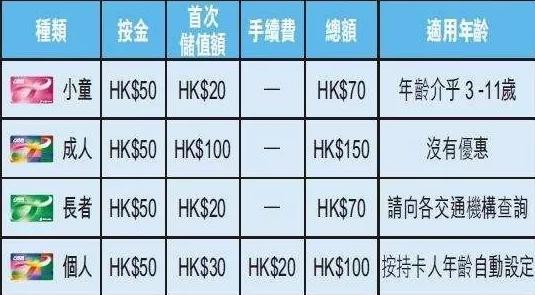 | 種類 | 按金 | 首次儲值額 | 手續費 | 總額 | 適用年齡 |
|---|---|---|---|---|---|
| 小童 | HK\$50 | HK\$20 | — | HK\$70 | 年齡介乎 3 -11歲 |
| 成人 | HK\$50 | HK\$100 | — | HK\$150 | 沒有優惠 |
| 長者 | HK\$50 | HK\$20 | — | HK\$70 | 請向各交通機構查詢 |
| 個人 | HK\$50 | HK\$30 | HK\$20 | HK\$100 | 按持卡人年齡自動設定 |